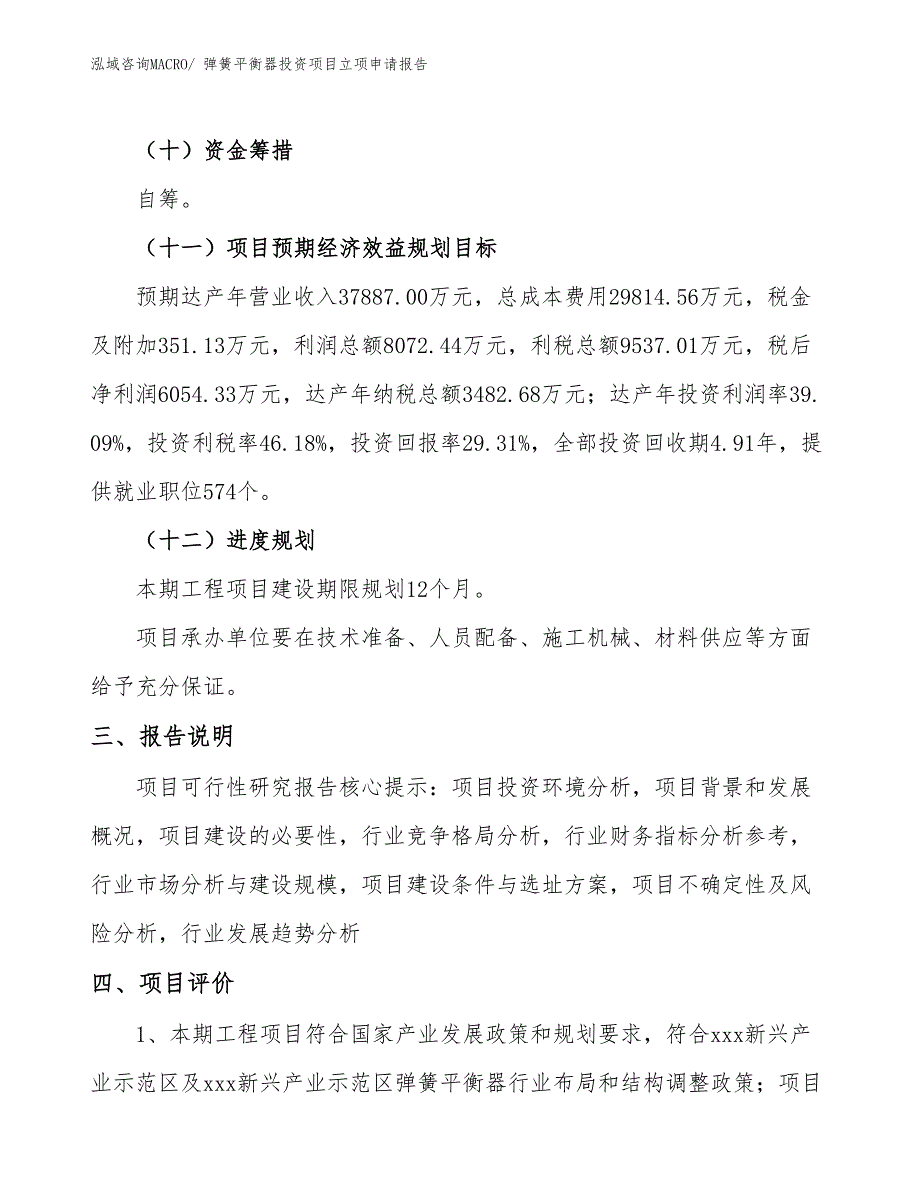 泓域咨询MACRO/ 弹簧平衡器投资项目立项申请报告

（十）资金筹措

自筹。

（十一）项目预期经济效益规划目标

预期达产年营业收入37887.00万元，总成本费用29814.56万元，税金及附加351.13万元，利润总额8072.44万元，利税总额9537.01万元，税后净利润6054.33万元，达产年纳税总额3482.68万元；达产年投资利润率39.09%，投资利税率46.18%，投资回报率29.31%，全部投资回收期4.91年，提供就业职位574个。

（十二）进度规划

本期工程项目建设期限规划12个月。

项目承办单位要在技术准备、人员配备、施工机械、材料供应等方面给予充分保证。

三、报告说明

项目可行性研究报告核心提示：项目投资环境分析，项目背景和发展概况，项目建设的必要性，行业竞争格局分析，行业财务指标分析参考，行业市场分析与建设规模，项目建设条件与选址方案，项目不确定性及风险分析，行业发展趋势分析

四、项目评价

1、本期工程项目符合国家产业发展政策和规划要求，符合xxx新兴产业示范区及xxx新兴产业示范区弹簧平衡器行业布局和结构调整政策；项目